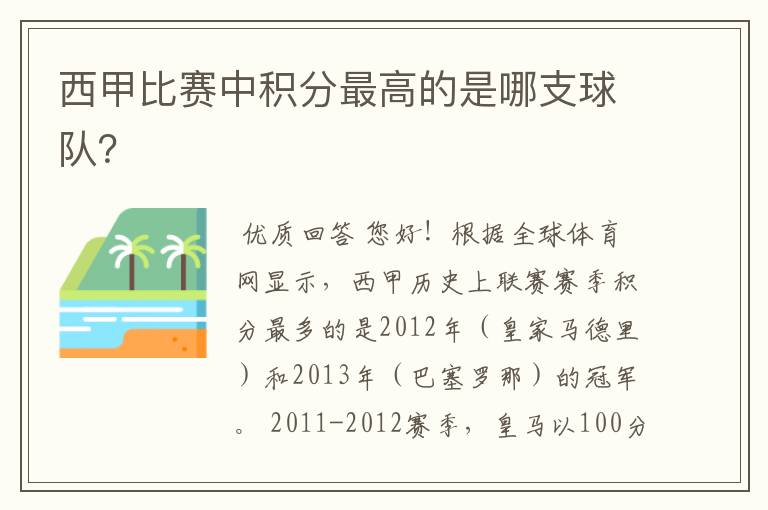 西甲比赛中积分最高的是哪支球队?

优质回答 您好！根据全球体育网显示，西甲历史上联赛赛季积分最多的是2012年（皇家马德里）和2013年（巴塞罗那）的冠军。2011-2012赛季，皇马以100分